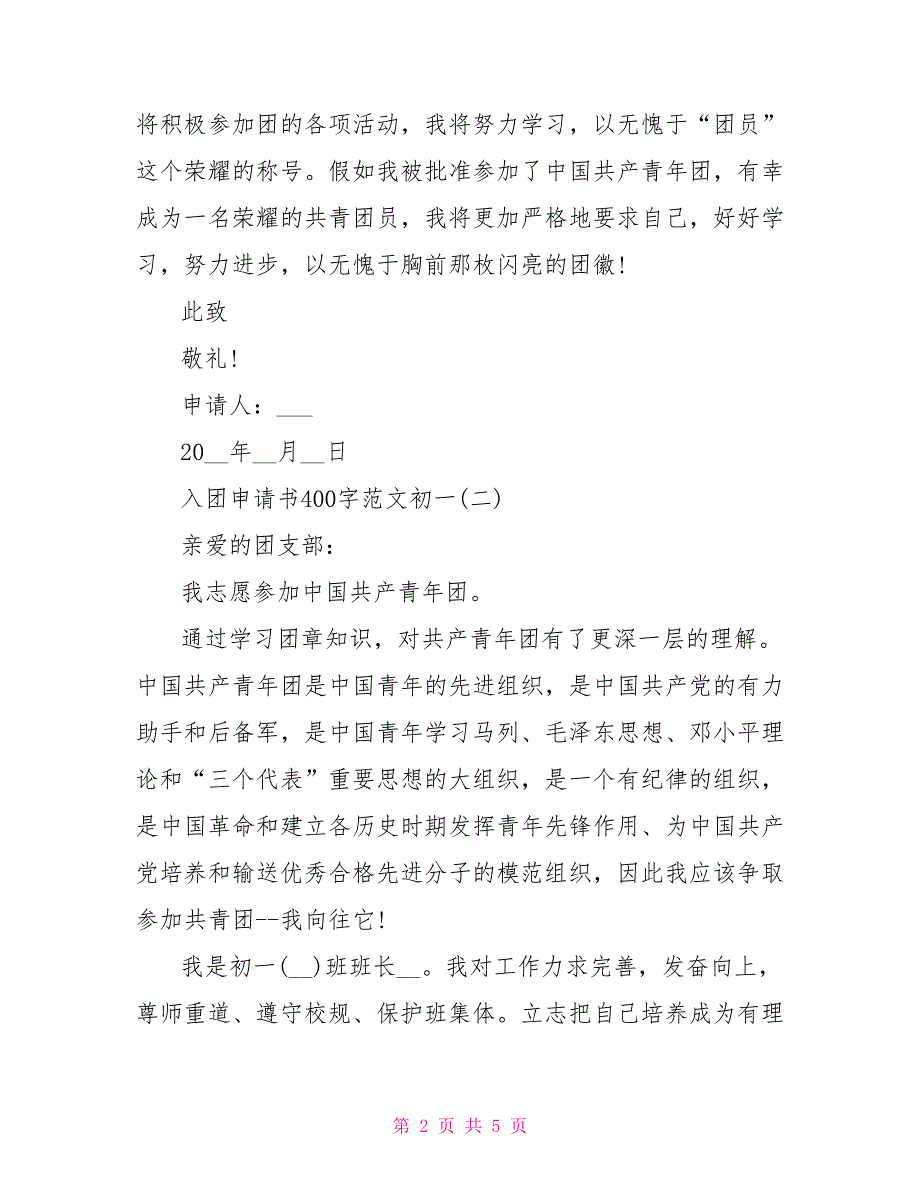 将积极参加团的各项活动，我将努力学习，以无愧于“团员”这个荣耀的称号。假如我被批准参加了中国共产青年团，有幸成为一名荣耀的共青团员，我将更加严格地要求自己，好好学习，努力进步，以无愧于胸前那枚闪亮的团徽！

此致

敬礼！

申请人：___

20__年__月__日

入团申请书400字范文初一(二)

亲爱的团支部：

我志愿参加中国共产青年团。

通过学习团章知识，对共产青年团有了更深一层的理解。中国共产青年团是中国青年的先进组织，是中国共产党的有力助手和后备军，是中国青年学习马列、毛泽东思想、邓小平理论和“三个代表”重要思想的大组织，是一个有纪律的组织，是中国革命和建立各历史时期发挥青年先锋作用、为中国共产党培养和输送优秀合格先进分子的模范组织，因此我应该争取参加共青团--我向往它！

我是初一(__)班班长__。我对工作力求完善，发奋向上，尊师重道、遵守校规、保护班集体。立志把自己培养成为有理

第 2 页 共 5 页